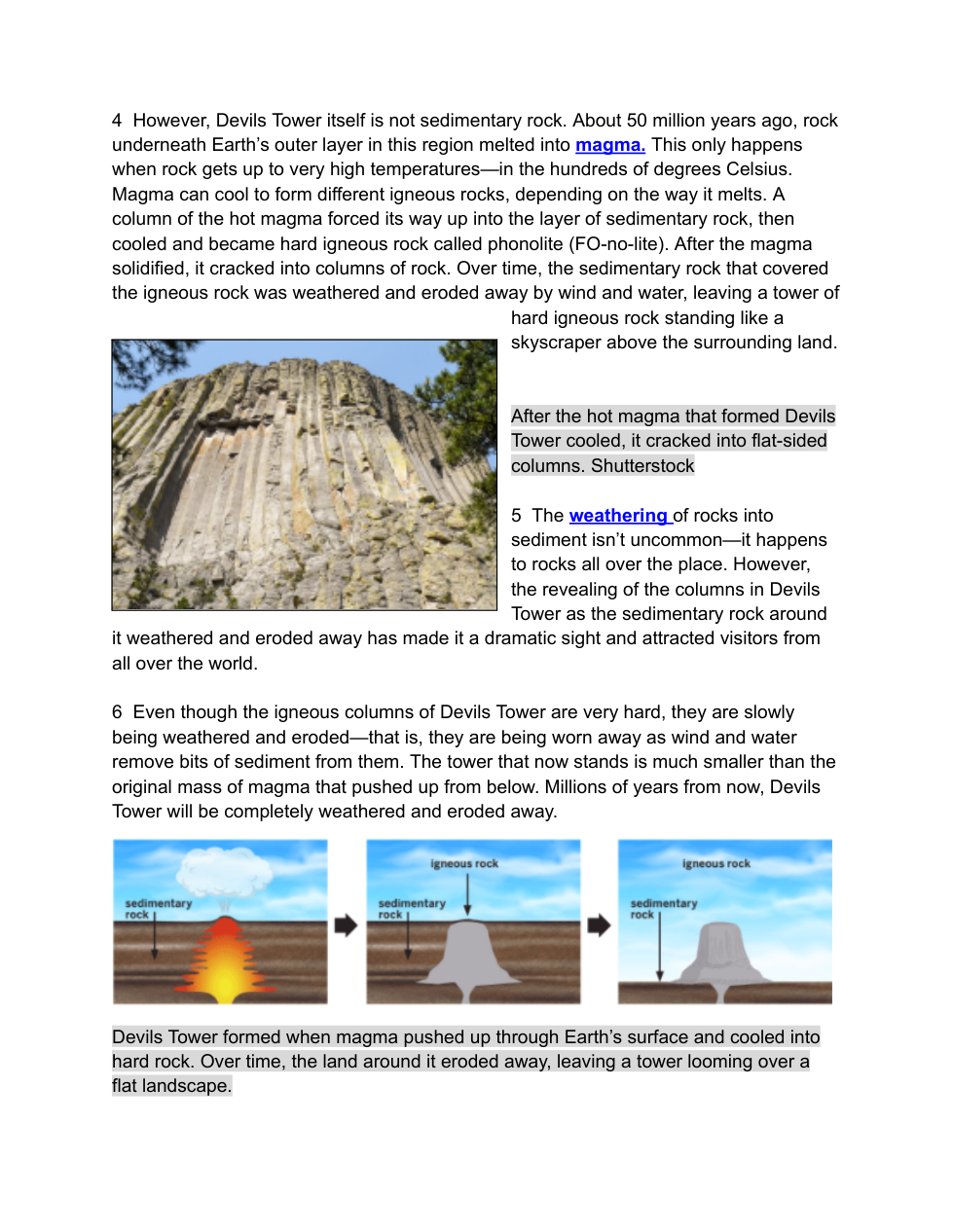 4 However, Devils Tower itself is not sedimentary rock. About 50 million years ago, rock underneath Earth's outer layer in this region melted into magma. This only happens when rock gets up to very high temperatures—in the hundreds of degrees Celsius. Magma can cool to form different igneous rocks, depending on the way it melts. A column of the hot magma forced its way up into the layer of sedimentary rock, then cooled and became hard igneous rock called phonolite (FO-no-lite). After the magma solidified, it cracked into columns of rock. Over time, the sedimentary rock that covered the igneous rock was weathered and eroded away by wind and water, leaving a tower of hard igneous rock standing like a skyscraper above the surrounding land.

After the hot magma that formed Devils Tower cooled, it cracked into flat-sided columns. Shutterstock

5 The weathering of rocks into sediment isn't uncommon—it happens to rocks all over the place. However, the revealing of the columns in Devils Tower as the sedimentary rock around it weathered and eroded away has made it a dramatic sight and attracted visitors from all over the world.

6 Even though the igneous columns of Devils Tower are very hard, they are slowly being weathered and eroded—that is, they are being worn away as wind and water remove bits of sediment from them. The tower that now stands is much smaller than the original mass of magma that pushed up from below. Millions of years from now, Devils Tower will be completely weathered and eroded away.

sedimentary rock

igneous rock
sedimentary rock

igneous rock
sedimentary rock

Devils Tower formed when magma pushed up through Earth's surface and cooled into hard rock. Over time, the land around it eroded away, leaving a tower looming over a flat landscape.